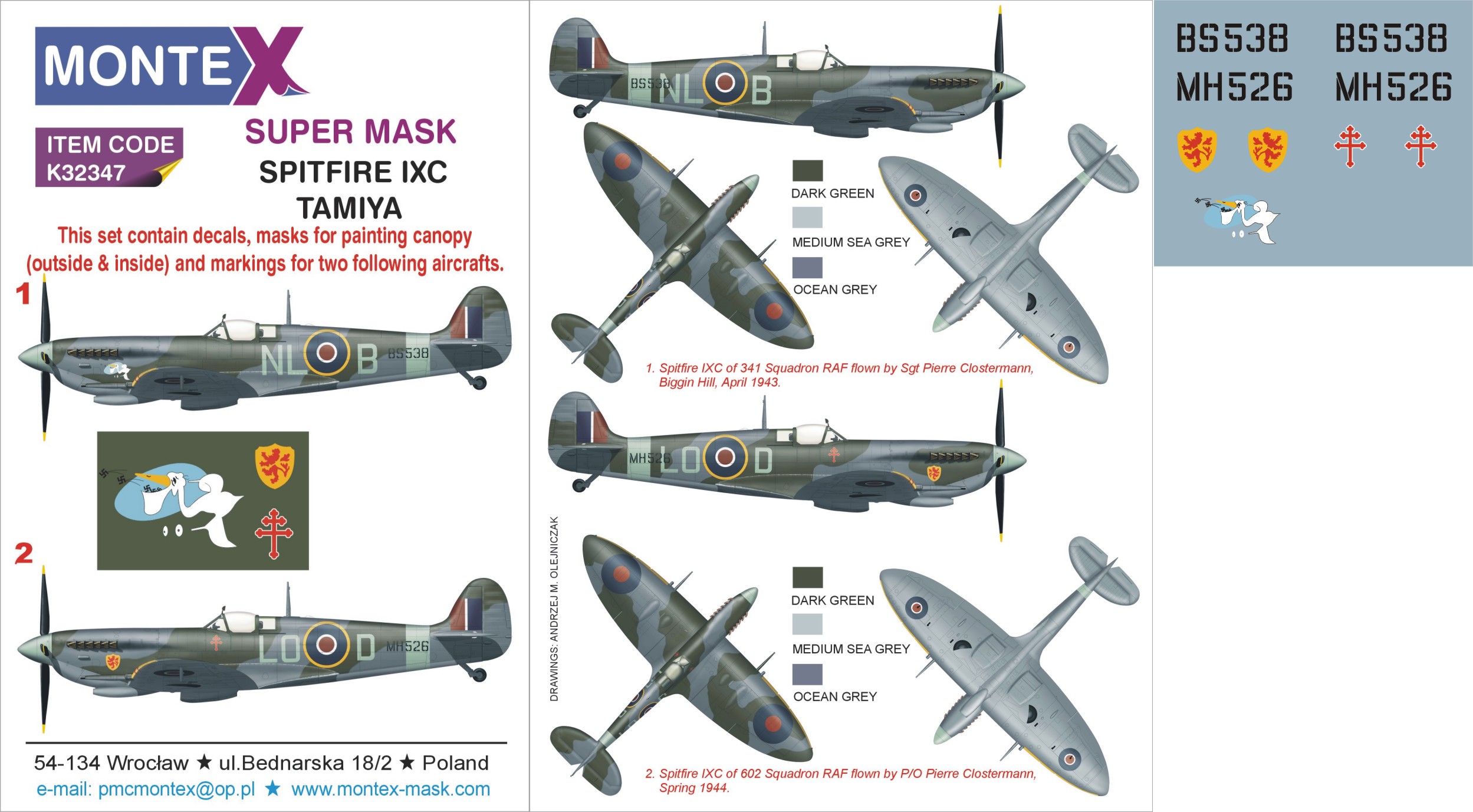 MONTEX

ITEM CODE
K32347

SUPER MASK
SPITFIRE IXC
TAMIYA

This set contain decals, masks for painting canopy (outside & inside) and markings for two following aircrafts.

1

NL B BS538

2

LO D MH526

54-134 Wrocław ★ ul.Bednarska 18/2 ★ Poland
e-mail: pmcmontex@op.pl ★ www.montex-mask.com

BS538 NL B

DARK GREEN
MEDIUM SEA GREY
OCEAN GREY

1. Spitfire IXC of 341 Squadron RAF flown by Sgt Pierre Clostermann, Biggin Hill, April 1943.

MH526 LO D

DRAWINGS: ANDRZEJ M. OLEJNICZAK

DARK GREEN
MEDIUM SEA GREY
OCEAN GREY

2. Spitfire IXC of 602 Squadron RAF flown by P/O Pierre Clostermann, Spring 1944.

BS538 BS538
MH526 MH526